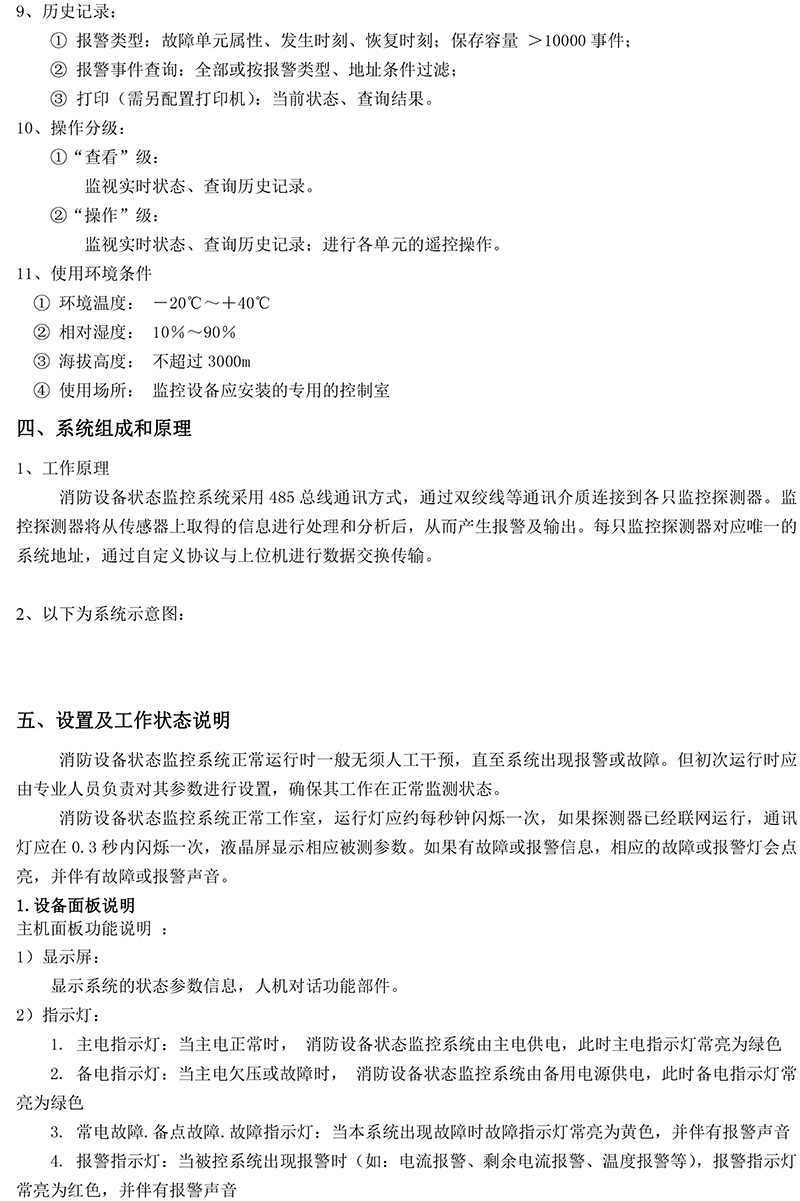 9、历史记录：
① 报警类型：故障单元属性、发生时刻、恢复时刻；保存容量 ＞10000 事件；
② 报警事件查询：全部或按报警类型、地址条件过滤；
③ 打印（需另配置打印机）：当前状态、查询结果。
10、操作分级：
①“查看”级：
监视实时状态、查询历史记录。
②“操作”级：
监视实时状态、查询历史记录；进行各单元的遥控操作。
11、使用环境条件
① 环境温度： －20℃～＋40℃
② 相对湿度： 10％～90％
③ 海拔高度： 不超过 3000m
④ 使用场所： 监控设备应安装的专用的控制室

四、系统组成和原理

1、工作原理
消防设备状态监控系统采用 485 总线通讯方式，通过双绞线等通讯介质连接到各只监控探测器。监控探测器将从传感器上取得的信息进行处理和分析后，从而产生报警及输出。每只监控探测器对应唯一的系统地址，通过自定义协议与上位机进行数据交换传输。

2、以下为系统示意图：

五、设置及工作状态说明

消防设备状态监控系统正常运行时一般无须人工干预，直至系统出现报警或故障。但初次运行时应由专业人员负责对其参数进行设置，确保其工作在正常监测状态。
消防设备状态监控系统正常工作室，运行灯应约每秒钟闪烁一次，如果探测器已经联网运行，通讯灯应在 0.3 秒内闪烁一次，液晶屏显示相应被测参数。如果有故障或报警信息，相应的故障或报警灯会点亮，并伴有故障或报警声音。
1.设备面板说明
主机面板功能说明 ：
1）显示屏：
显示系统的状态参数信息，人机对话功能部件。
2）指示灯：
1. 主电指示灯：当主电正常时， 消防设备状态监控系统由主电供电，此时主电指示灯常亮为绿色
2. 备电指示灯：当主电欠压或故障时， 消防设备状态监控系统由备用电源供电，此时备电指示灯常亮为绿色
3. 常电故障.备点故障.故障指示灯：当本系统出现故障时故障指示灯常亮为黄色，并伴有报警声音
4. 报警指示灯：当被控系统出现报警时（如：电流报警、剩余电流报警、温度报警等），报警指示灯常亮为红色，并伴有报警声音